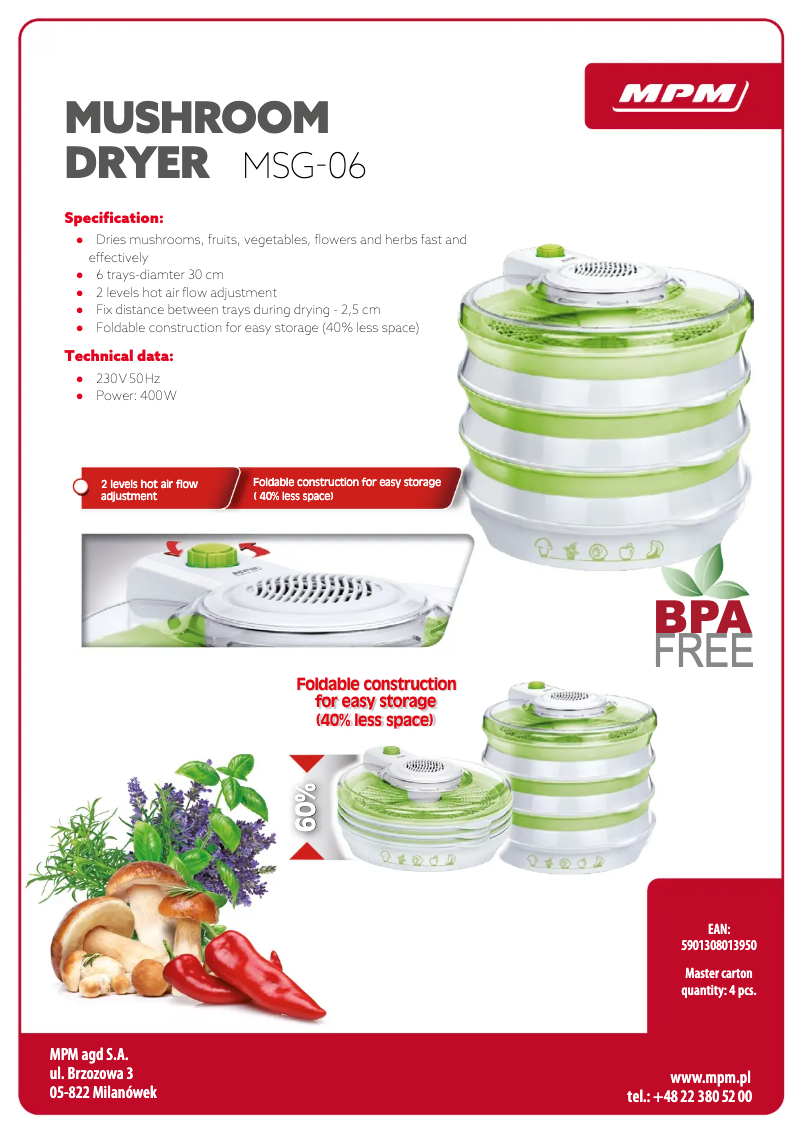 MPM

MUSHROOM DRYER MSG-06

Specification:
• Dries mushrooms, fruits, vegetables, flowers and herbs fast and effectively
• 6 trays-diamter 30 cm
• 2 levels hot air flow adjustment
• Fix distance between trays during drying - 2,5 cm
• Foldable construction for easy storage (40% less space)

Technical data:
• 230V 50Hz
• Power: 400W

2 levels hot air flow adjustment

Foldable construction for easy storage ( 40% less space)

BPA FREE

Foldable construction for easy storage (40% less space)

60%

EAN:
5901308013950

Master carton quantity: 4 pcs.

MPM agd S.A.
ul. Brzozowa 3
05-822 Milanówek

www.mpm.pl
tel.: +48 22 380 52 00